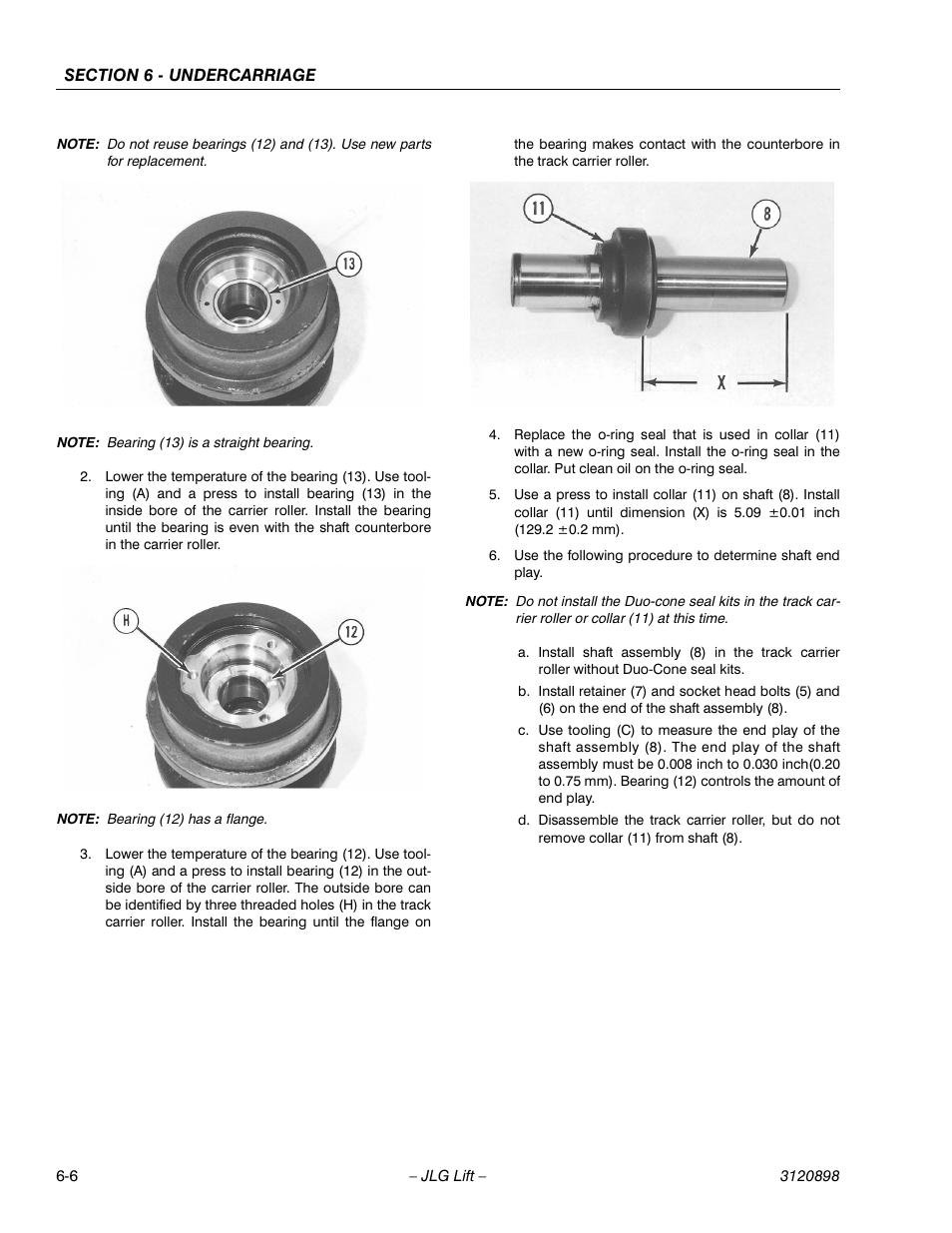 SECTION 6 - UNDERCARRIAGE

NOTE: Do not reuse bearings (12) and (13). Use new parts for replacement.

13

NOTE: Bearing (13) is a straight bearing.

2. Lower the temperature of the bearing (13). Use tooling (A) and a press to install bearing (13) in the inside bore of the carrier roller. Install the bearing until the bearing is even with the shaft counterbore in the carrier roller.

H

12

NOTE: Bearing (12) has a flange.

3. Lower the temperature of the bearing (12). Use tooling (A) and a press to install bearing (12) in the outside bore of the carrier roller. The outside bore can be identified by three threaded holes (H) in the track carrier roller. Install the bearing until the flange on the bearing makes contact with the counterbore in the track carrier roller.

11

8

X

4. Replace the o-ring seal that is used in collar (11) with a new o-ring seal. Install the o-ring seal in the collar. Put clean oil on the o-ring seal.

5. Use a press to install collar (11) on shaft (8). Install collar (11) until dimension (X) is 5.09 $\pm$0.01 inch (129.2 $\pm$0.2 mm).

6. Use the following procedure to determine shaft end play.

NOTE: Do not install the Duo-cone seal kits in the track carrier roller or collar (11) at this time.

a. Install shaft assembly (8) in the track carrier roller without Duo-Cone seal kits.

b. Install retainer (7) and socket head bolts (5) and (6) on the end of the shaft assembly (8).

c. Use tooling (C) to measure the end play of the shaft assembly (8). The end play of the shaft assembly must be 0.008 inch to 0.030 inch(0.20 to 0.75 mm). Bearing (12) controls the amount of end play.

d. Disassemble the track carrier roller, but do not remove collar (11) from shaft (8).

6-6 – JLG Lift – 3120898